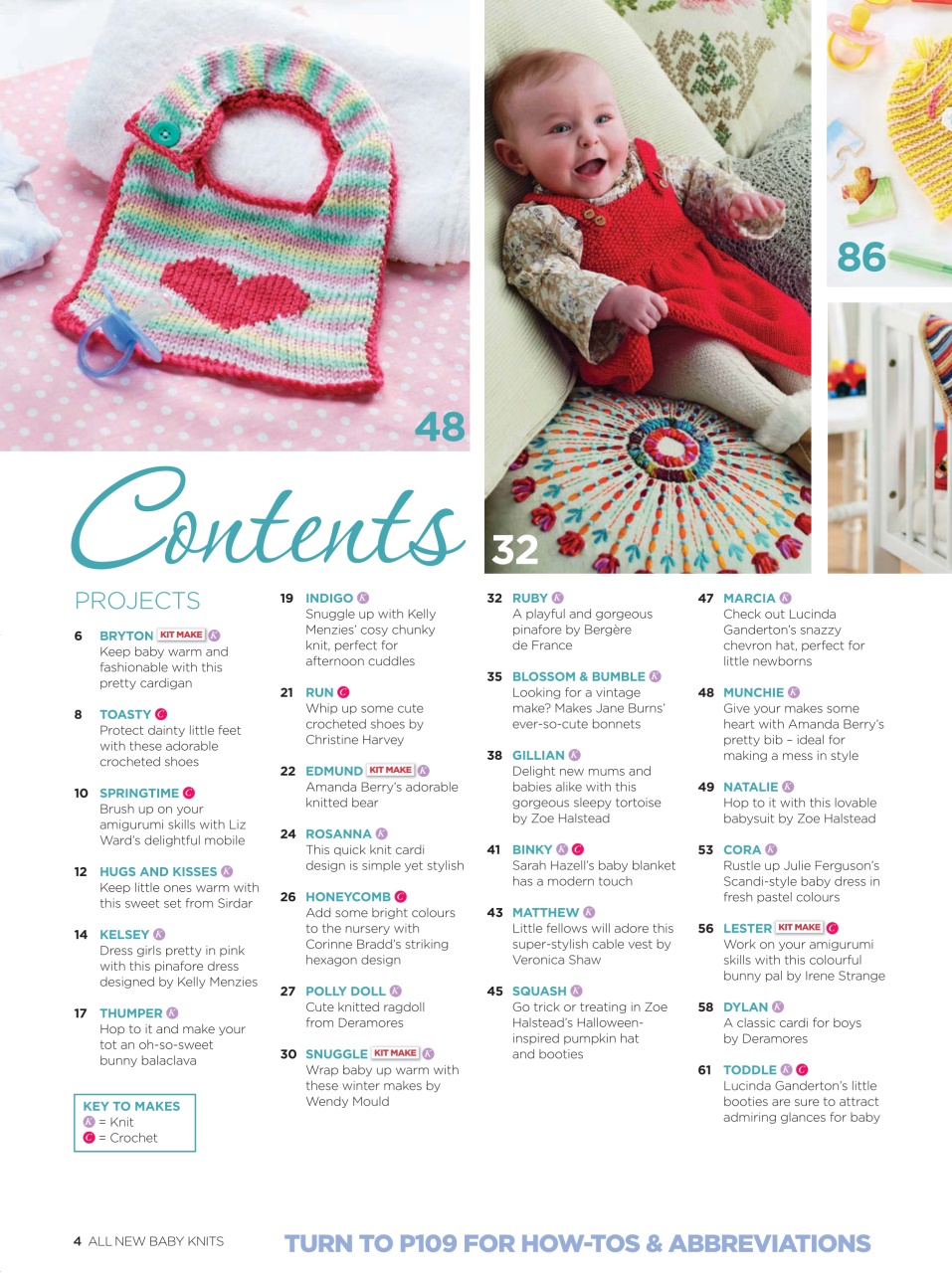 48

32

86

Contents

PROJECTS

6 BRYTON KIT MAKE K
Keep baby warm and fashionable with this pretty cardigan

8 TOASTY C
Protect dainty little feet with these adorable crocheted shoes

10 SPRINGTIME C
Brush up on your amigurumi skills with Liz Ward's delightful mobile

12 HUGS AND KISSES K
Keep little ones warm with this sweet set from Sirdar

14 KELSEY K
Dress girls pretty in pink with this pinafore dress designed by Kelly Menzies

17 THUMPER K
Hop to it and make your tot an oh-so-sweet bunny balaclava

KEY TO MAKES
K = Knit
C = Crochet

19 INDIGO K
Snuggle up with Kelly Menzies' cosy chunky knit, perfect for afternoon cuddles

21 RUN C
Whip up some cute crocheted shoes by Christine Harvey

22 EDMUND KIT MAKE K
Amanda Berry's adorable knitted bear

24 ROSANNA K
This quick knit cardi design is simple yet stylish

26 HONEYCOMB C
Add some bright colours to the nursery with Corinne Bradd's striking hexagon design

27 POLLY DOLL K
Cute knitted ragdoll from Deramores

30 SNUGGLE KIT MAKE K
Wrap baby up warm with these winter makes by Wendy Mould

32 RUBY K
A playful and gorgeous pinafore by Bergère de France

35 BLOSSOM & BUMBLE K
Looking for a vintage make? Makes Jane Burns' ever-so-cute bonnets

38 GILLIAN K
Delight new mums and babies alike with this gorgeous sleepy tortoise by Zoe Halstead

41 BINKY K C
Sarah Hazell's baby blanket has a modern touch

43 MATTHEW K
Little fellows will adore this super-stylish cable vest by Veronica Shaw

45 SQUASH K
Go trick or treating in Zoe Halstead's Halloween-inspired pumpkin hat and booties

47 MARCIA K
Check out Lucinda Ganderton's snazzy chevron hat, perfect for little newborns

48 MUNCHIE K
Give your makes some heart with Amanda Berry's pretty bib – ideal for making a mess in style

49 NATALIE K
Hop to it with this lovable babysuit by Zoe Halstead

53 CORA K
Rustle up Julie Ferguson's Scandi-style baby dress in fresh pastel colours

56 LESTER KIT MAKE C
Work on your amigurumi skills with this colourful bunny pal by Irene Strange

58 DYLAN K
A classic cardi for boys by Deramores

61 TODDLE K C
Lucinda Ganderton's little booties are sure to attract admiring glances for baby

4 ALL NEW BABY KNITS

TURN TO P109 FOR HOW-TOS & ABBREVIATIONS